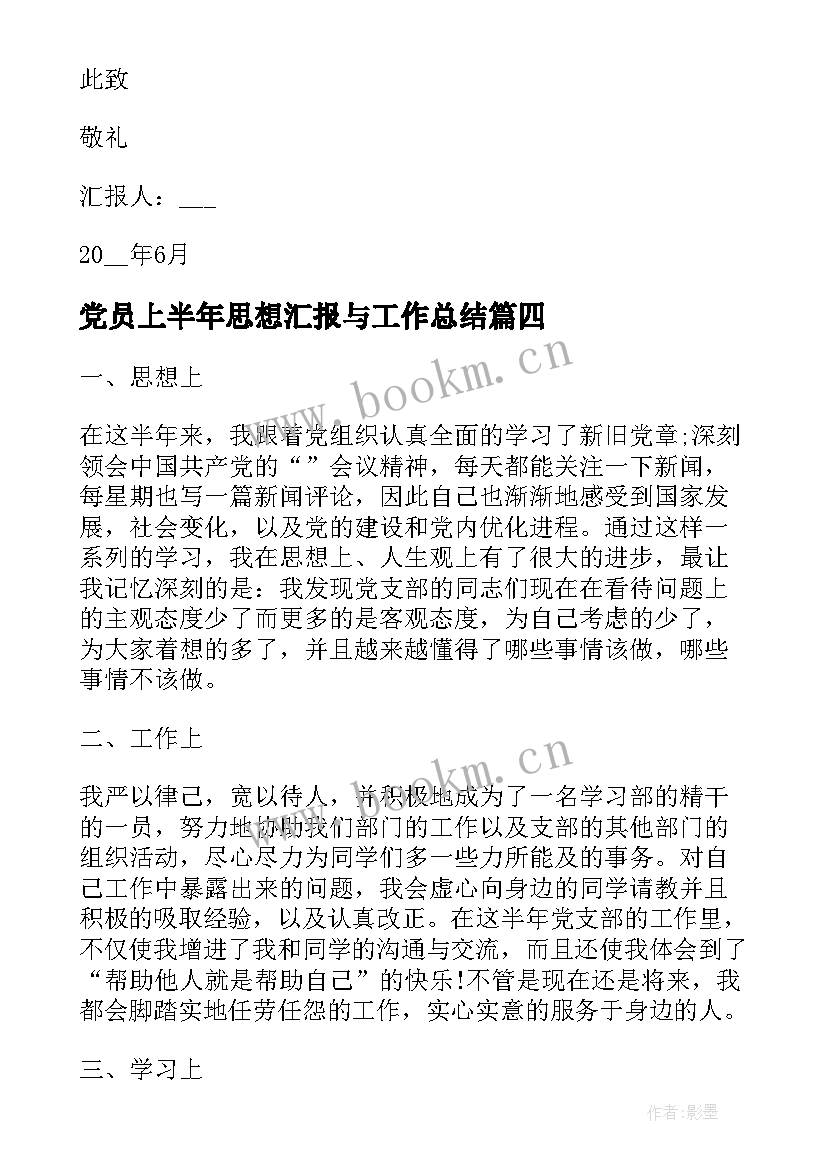 此致

敬礼

汇报人：___

20__年6月

党员上半年思想汇报与工作总结篇四

www.bookm.cn

一、思想上

在这半年来，我跟着党组织认真全面的学习了新旧党章;深刻领会中国共产党的“”会议精神，每天都能关注一下新闻，每星期也写一篇新闻评论，因此自己也渐渐地感受到国家发展，社会变化，以及党的建设和党内优化进程。通过这样一系列的学习，我在思想上、人生观上有了很大的进步，最让我记忆深刻的是：我发现党支部的同志们现在在看待问题上的主观态度少了而更多的是客观态度，为自己考虑的少了，为大家着想的多了，并且越来越懂得了哪些事情该做，哪些事情不该做。

二、工作上

www.bookm.cn

我严以律己，宽以待人，并积极地成为了一名学习部的精干的一员，努力地协助我们部门的工作以及支部的其他部门的组织活动，尽心尽力为同学们多一些力所能及的事务。对自己工作中暴露出来的问题，我会虚心向身边的同学请教并且积极的吸取经验，以及认真改正。在这半年党支部的工作里，不仅使我增进了我和同学的沟通与交流，而且还使我体会到了“帮助他人就是帮助自己”的快乐!不管是现在还是将来，我都会脚踏实地任劳任怨的工作，实心实意的服务于身边的人。

三、学习上

作者:影墨